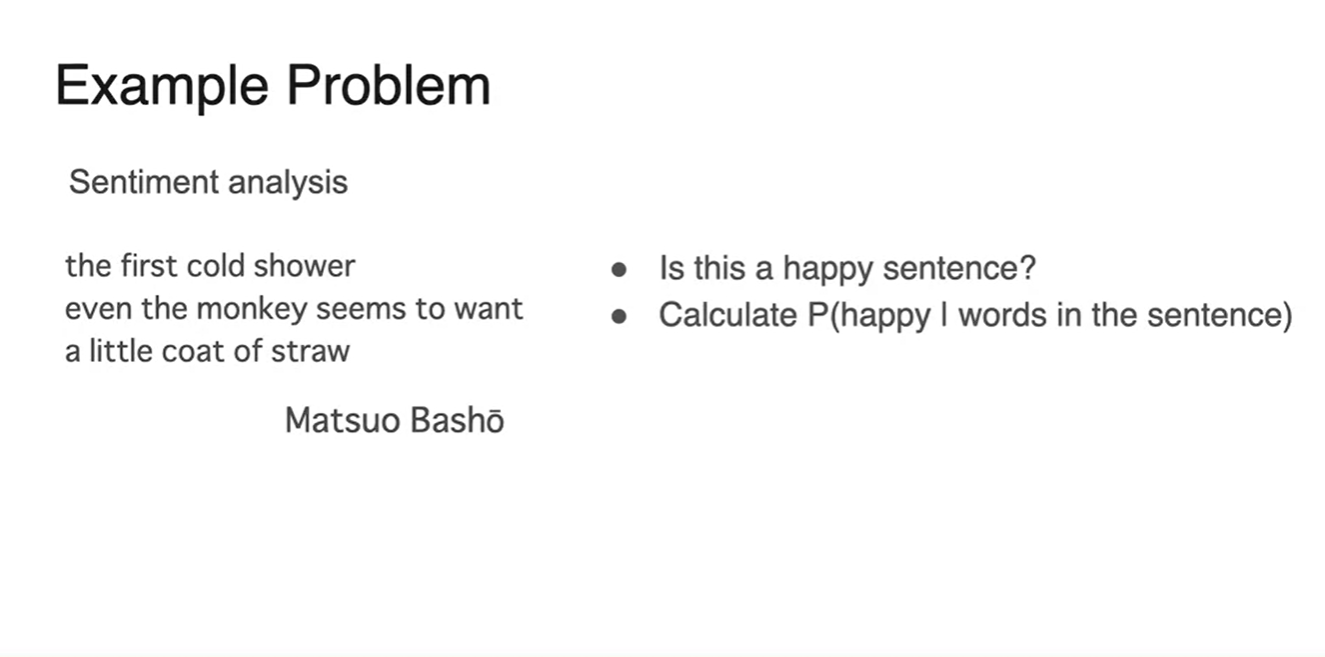 Example Problem

Sentiment analysis

the first cold shower
even the monkey seems to want
a little coat of straw

Matsuo Bashō

• Is this a happy sentence?
• Calculate P(happy | words in the sentence)